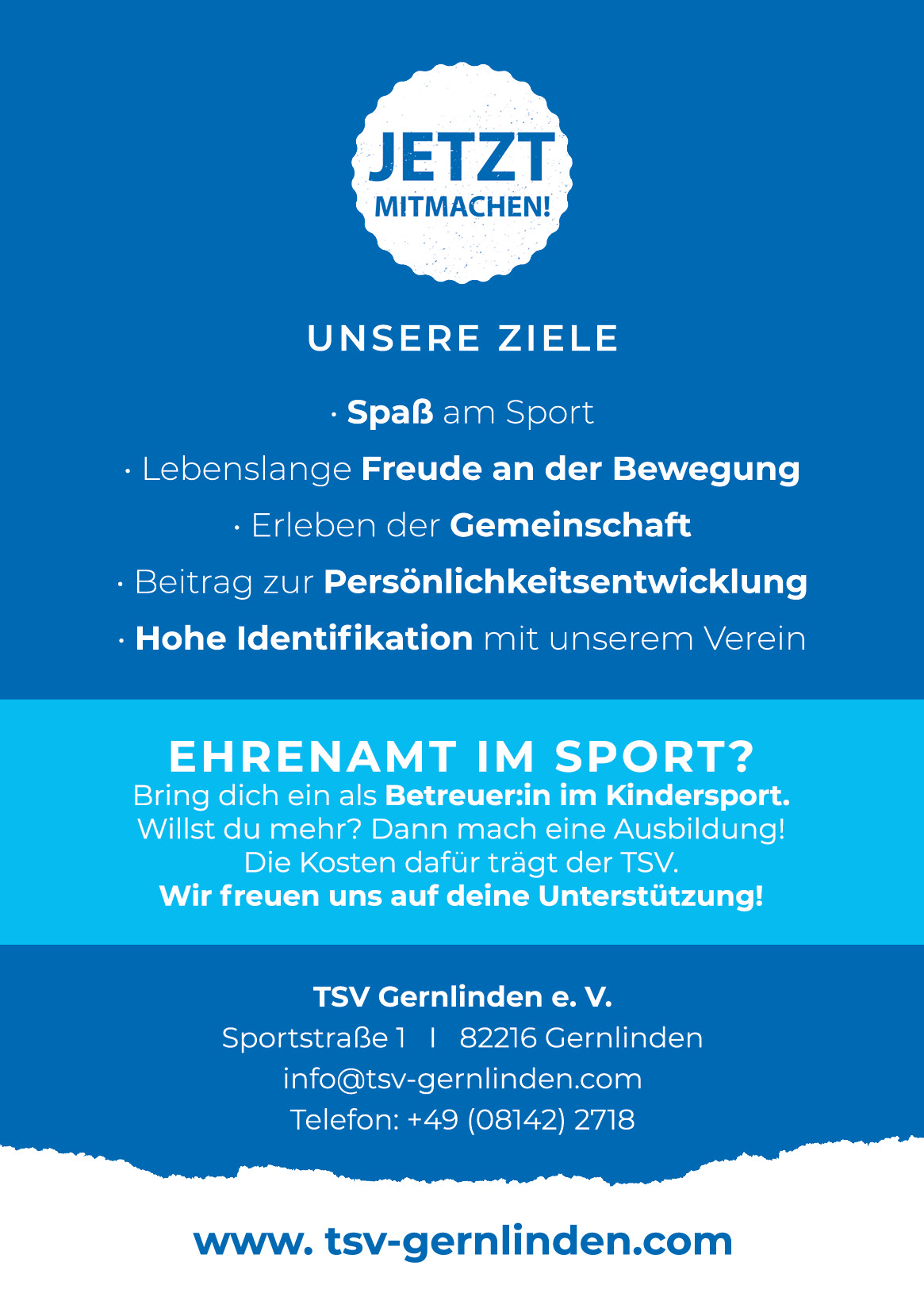 JETZT
MITMACHEN!

UNSERE ZIELE

• Spaß am Sport
• Lebenslange Freude an der Bewegung
• Erleben der Gemeinschaft
• Beitrag zur Persönlichkeitsentwicklung
• Hohe Identifikation mit unserem Verein

EHRENAMT IM SPORT?
Bring dich ein als Betreuer:in im Kindersport.
Willst du mehr? Dann mach eine Ausbildung!
Die Kosten dafür trägt der TSV.
Wir freuen uns auf deine Unterstützung!

TSV Gernlinden e. V.
Sportstraße 1 I 82216 Gernlinden
info@tsv-gernlinden.com
Telefon: +49 (08142) 2718

www. tsv-gernlinden.com